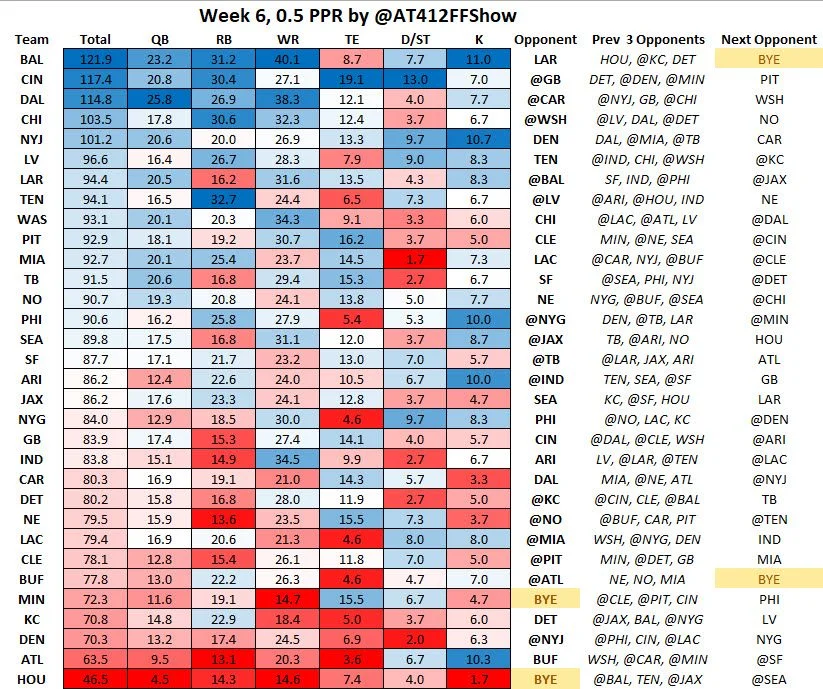 Week 6, 0.5 PPR by @AT412FFShow

| Team | Total | QB | RB | WR | TE | D/ST | K | Opponent | Prev 3 Opponents | Next Opponent |
|---|---|---|---|---|---|---|---|---|---|---|
| BAL | 121.9 | 23.2 | 31.2 | 40.1 | 8.7 | 7.7 | 11.0 | LAR | HOU, @KC, DET | BYE |
| CIN | 117.4 | 20.8 | 30.4 | 27.1 | 19.1 | 13.0 | 7.0 | @GB | DET, @DEN, @MIN | PIT |
| DAL | 114.8 | 25.8 | 26.9 | 38.3 | 12.1 | 4.0 | 7.7 | @CAR | @NYJ, GB, @CHI | WSH |
| CHI | 103.5 | 17.8 | 30.6 | 32.3 | 12.4 | 3.7 | 6.7 | @WSH | @LV, DAL, @DET | NO |
| NYJ | 101.2 | 20.6 | 20.0 | 26.9 | 13.3 | 9.7 | 10.7 | DEN | DAL, @MIA, @TB | CAR |
| LV | 96.6 | 16.4 | 26.7 | 28.3 | 7.9 | 9.0 | 8.3 | TEN | @IND, CHI, @WSH | @KC |
| LAR | 94.4 | 20.5 | 16.2 | 31.6 | 13.5 | 4.3 | 8.3 | @BAL | SF, IND, @PHI | @JAX |
| TEN | 94.1 | 16.5 | 32.7 | 24.4 | 6.5 | 7.3 | 6.7 | @LV | @ARI, @HOU, IND | NE |
| WAS | 93.1 | 20.1 | 20.3 | 34.3 | 9.1 | 3.3 | 6.0 | CHI | @LAC, @ATL, LV | @DAL |
| PIT | 92.9 | 18.1 | 19.2 | 30.7 | 16.2 | 3.7 | 5.0 | CLE | MIN, @NE, SEA | @CIN |
| MIA | 92.7 | 20.1 | 25.4 | 23.7 | 14.5 | 1.7 | 7.3 | LAC | @CAR, NYJ, @BUF | @CLE |
| TB | 91.5 | 20.6 | 16.8 | 29.4 | 15.3 | 2.7 | 6.7 | SF | @SEA, PHI, NYJ | @DET |
| NO | 90.7 | 19.3 | 20.8 | 24.1 | 13.8 | 5.0 | 7.7 | NE | NYG, @BUF, @SEA | @CHI |
| PHI | 90.6 | 16.2 | 25.8 | 27.9 | 5.4 | 5.3 | 10.0 | @NYG | DEN, @TB, LAR | @MIN |
| SEA | 89.8 | 17.5 | 16.8 | 31.1 | 12.0 | 3.7 | 8.7 | @JAX | TB, @ARI, NO | HOU |
| SF | 87.7 | 17.1 | 21.7 | 23.2 | 13.0 | 7.0 | 5.7 | @TB | @LAR, JAX, ARI | ATL |
| ARI | 86.2 | 12.4 | 22.6 | 24.0 | 10.5 | 6.7 | 10.0 | @IND | TEN, SEA, @SF | GB |
| JAX | 86.2 | 17.6 | 23.3 | 24.1 | 12.8 | 3.7 | 4.7 | SEA | KC, @SF, HOU | LAR |
| NYG | 84.0 | 12.9 | 18.5 | 30.0 | 4.6 | 9.7 | 8.3 | PHI | @NO, LAC, KC | @DEN |
| GB | 83.9 | 17.4 | 15.3 | 27.4 | 14.1 | 4.0 | 5.7 | CIN | @DAL, @CLE, WSH | @ARI |
| IND | 83.8 | 15.1 | 14.9 | 34.5 | 9.9 | 2.7 | 6.7 | ARI | LV, @LAR, @TEN | @LAC |
| CAR | 80.3 | 16.9 | 19.1 | 21.0 | 14.3 | 5.7 | 3.3 | DAL | MIA, @NE, ATL | @NYJ |
| DET | 80.2 | 15.8 | 16.8 | 28.0 | 11.9 | 2.7 | 5.0 | @KC | @CIN, CLE, @BAL | TB |
| NE | 79.5 | 15.9 | 13.6 | 23.5 | 15.5 | 7.3 | 3.7 | @NO | @BUF, CAR, PIT | @TEN |
| LAC | 79.4 | 16.9 | 20.6 | 21.3 | 4.6 | 8.0 | 8.0 | @MIA | WSH, @NYG, DEN | IND |
| CLE | 78.1 | 12.8 | 15.4 | 26.1 | 11.8 | 7.0 | 5.0 | @PIT | MIN, @DET, GB | MIA |
| BUF | 77.8 | 13.0 | 22.2 | 26.3 | 4.6 | 4.7 | 7.0 | @ATL | NE, NO, MIA | BYE |
| MIN | 72.3 | 11.6 | 19.1 | 14.7 | 15.5 | 6.7 | 4.7 | BYE | @CLE, @PIT, CIN | PHI |
| KC | 70.8 | 14.8 | 22.9 | 18.4 | 5.0 | 3.7 | 6.0 | DET | @JAX, BAL, @NYG | LV |
| DEN | 70.3 | 13.2 | 17.4 | 24.5 | 6.9 | 2.0 | 6.3 | @NYJ | @PHI, CIN, @LAC | NYG |
| ATL | 63.5 | 9.5 | 13.1 | 20.3 | 3.6 | 6.7 | 10.3 | BUF | WSH, @CAR, @MIN | @SF |
| HOU | 46.5 | 4.5 | 14.3 | 14.6 | 7.4 | 4.0 | 1.7 | BYE | @BAL, TEN, @JAX | @SEA |